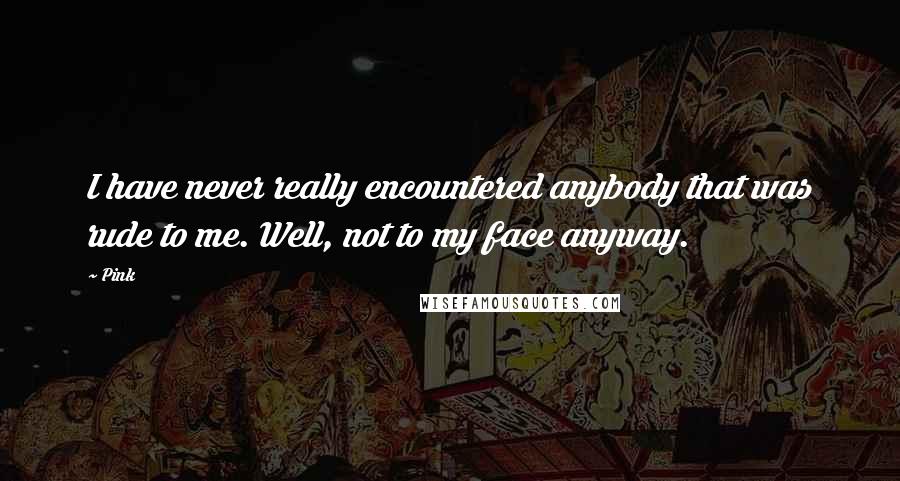 I have never really encountered anybody that was rude to me. Well, not to my face anyway.

~ Pink

WISEFAMOUSQUOTES.COM